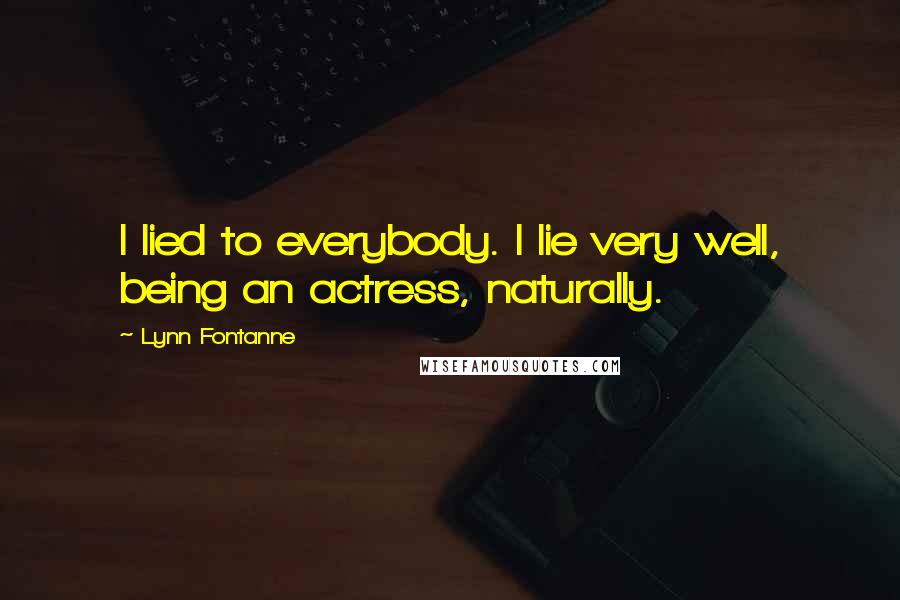 I lied to everybody. I lie very well, being an actress, naturally.

~ Lynn Fontanne

WISEFAMOUSQUOTES.COM